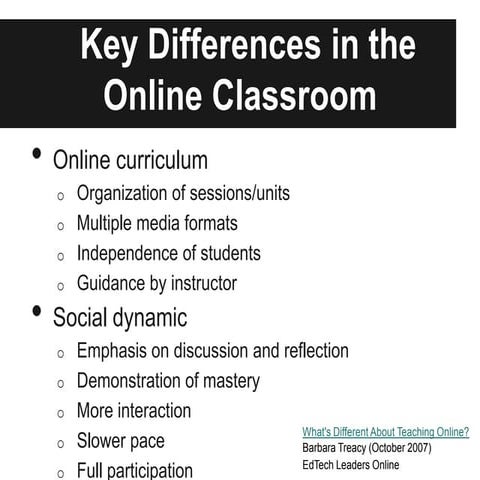 Key Differences in the Online Classroom

- Online curriculum
  - Organization of sessions/units
  - Multiple media formats
  - Independence of students
  - Guidance by instructor
- Social dynamic
  - Emphasis on discussion and reflection
  - Demonstration of mastery
  - More interaction
  - Slower pace
  - Full participation

What's Different About Teaching Online?
Barbara Treacy (October 2007)
EdTech Leaders Online